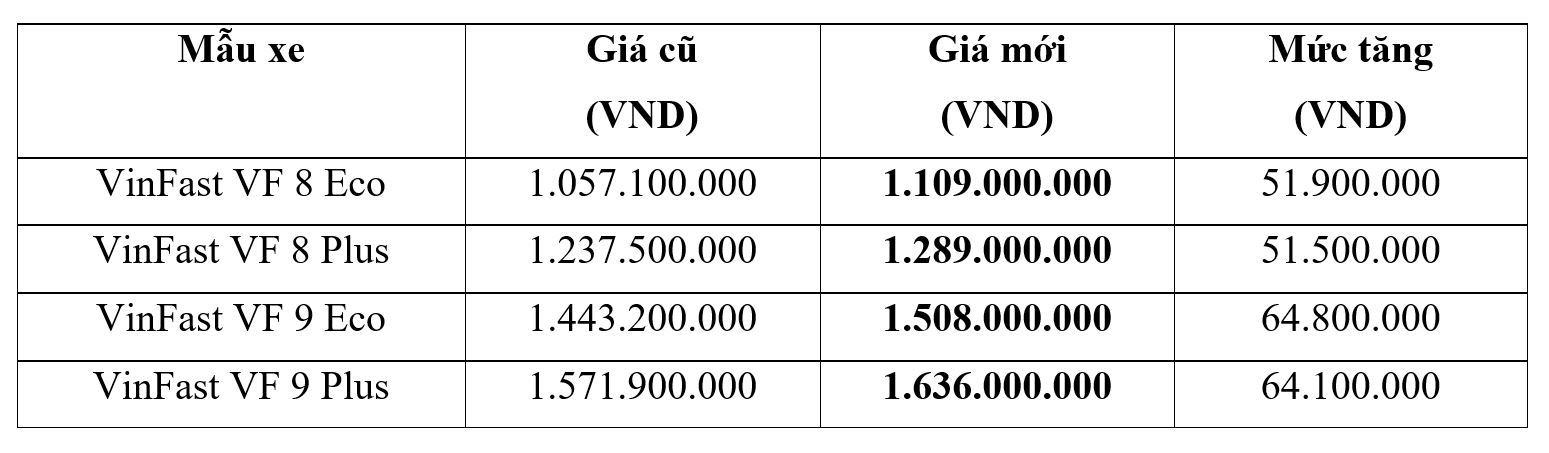 | Mẫu xe | Giá cũ (VND) | Giá mới (VND) | Mức tăng (VND) |
|---|---|---|---|
| VinFast VF 8 Eco | 1.057.100.000 | **1.109.000.000** | 51.900.000 |
| VinFast VF 8 Plus | 1.237.500.000 | **1.289.000.000** | 51.500.000 |
| VinFast VF 9 Eco | 1.443.200.000 | **1.508.000.000** | 64.800.000 |
| VinFast VF 9 Plus | 1.571.900.000 | **1.636.000.000** | 64.100.000 |